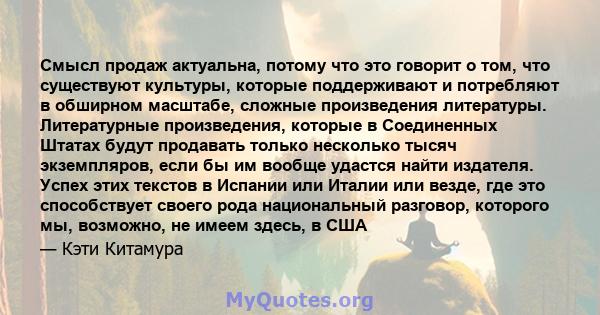 Смысл продаж актуальна, потому что это говорит о том, что существуют культуры, которые поддерживают и потребляют в обширном масштабе, сложные произведения литературы. Литературные произведения, которые в Соединенных Штатах будут продавать только несколько тысяч экземпляров, если бы им вообще удастся найти издателя. Успех этих текстов в Испании или Италии или везде, где это способствует своего рода национальный разговор, которого мы, возможно, не имеем здесь, в США

— Кэти Китамура

MyQuotes.org